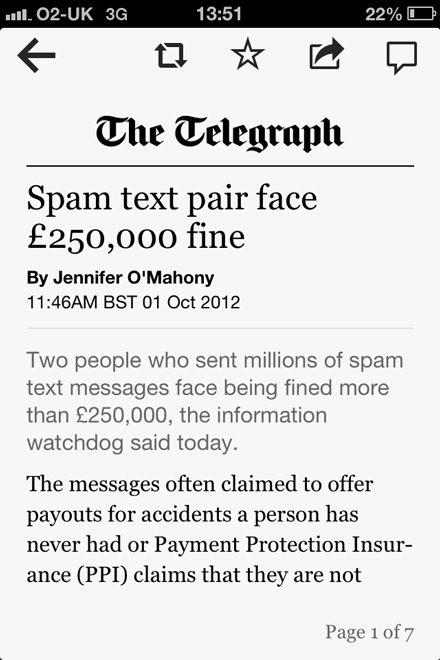 O2-UK 3G 13:51 22%

The Telegraph

Spam text pair face £250,000 fine

By Jennifer O'Mahony
11:46AM BST 01 Oct 2012

Two people who sent millions of spam text messages face being fined more than £250,000, the information watchdog said today.

The messages often claimed to offer payouts for accidents a person has never had or Payment Protection Insurance (PPI) claims that they are not

Page 1 of 7